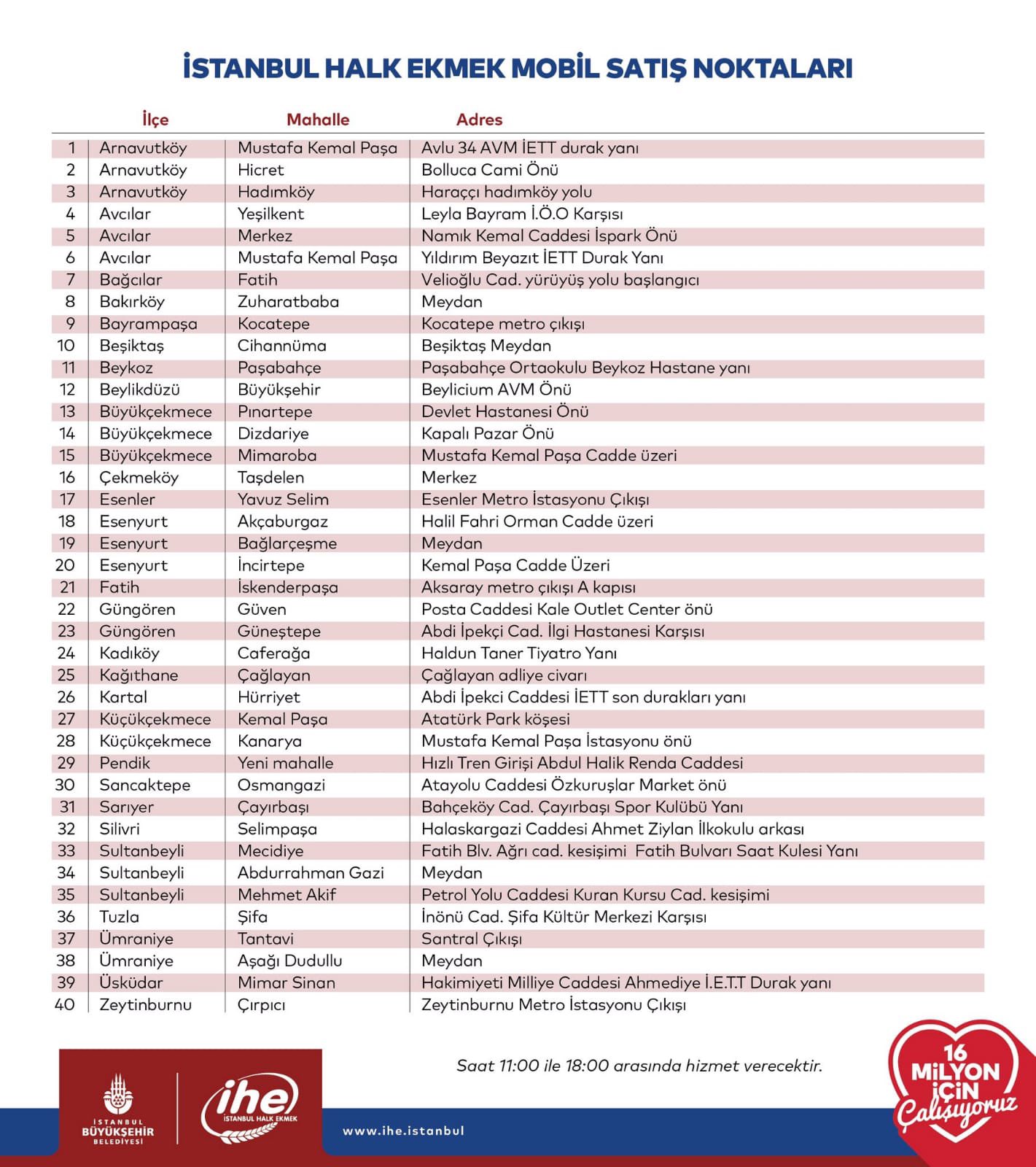 İSTANBUL HALK EKMEK MOBİL SATIŞ NOKTALARI

| | İlçe | Mahalle | Adres |
|---|---|---|---|
| 1 | Arnavutköy | Mustafa Kemal Paşa | Avlu 34 AVM İETT durak yanı |
| 2 | Arnavutköy | Hicret | Bolluca Cami Önü |
| 3 | Arnavutköy | Hadımköy | Haraççı hadımköy yolu |
| 4 | Avcılar | Yeşilkent | Leyla Bayram İ.Ö.O Karşısı |
| 5 | Avcılar | Merkez | Namık Kemal Caddesi İspark Önü |
| 6 | Avcılar | Mustafa Kemal Paşa | Yıldırım Beyazıt İETT Durak Yanı |
| 7 | Bağcılar | Fatih | Velioğlu Cad. yürüyüş yolu başlangıcı |
| 8 | Bakırköy | Zuharatbaba | Meydan |
| 9 | Bayrampaşa | Kocatepe | Kocatepe metro çıkışı |
| 10 | Beşiktaş | Cihannüma | Beşiktaş Meydan |
| 11 | Beykoz | Paşabahçe | Paşabahçe Ortaokulu Beykoz Hastane yanı |
| 12 | Beylikdüzü | Büyükşehir | Beylicium AVM Önü |
| 13 | Büyükçekmece | Pınartepe | Devlet Hastanesi Önü |
| 14 | Büyükçekmece | Dizdariye | Kapalı Pazar Önü |
| 15 | Büyükçekmece | Mimaroba | Mustafa Kemal Paşa Cadde üzeri |
| 16 | Çekmeköy | Taşdelen | Merkez |
| 17 | Esenler | Yavuz Selim | Esenler Metro İstasyonu Çıkışı |
| 18 | Esenyurt | Akçaburgaz | Halil Fahri Orman Cadde üzeri |
| 19 | Esenyurt | Bağlarçeşme | Meydan |
| 20 | Esenyurt | İncirtepe | Kemal Paşa Cadde Üzeri |
| 21 | Fatih | İskenderpaşa | Aksaray metro çıkışı A kapısı |
| 22 | Güngören | Güven | Posta Caddesi Kale Outlet Center önü |
| 23 | Güngören | Güneştepe | Abdi İpekçi Cad. İlgi Hastanesi Karşısı |
| 24 | Kadıköy | Caferağa | Haldun Taner Tiyatro Yanı |
| 25 | Kağıthane | Çağlayan | Çağlayan adliye civarı |
| 26 | Kartal | Hürriyet | Abdi İpekci Caddesi İETT son durakları yanı |
| 27 | Küçükçekmece | Kemal Paşa | Atatürk Park köşesi |
| 28 | Küçükçekmece | Kanarya | Mustafa Kemal Paşa İstasyonu önü |
| 29 | Pendik | Yeni mahalle | Hızlı Tren Girişi Abdul Halik Renda Caddesi |
| 30 | Sancaktepe | Osmangazi | Atayolu Caddesi Özkuruşlar Market önü |
| 31 | Sarıyer | Çayırbaşı | Bahçeköy Cad. Çayırbaşı Spor Kulübü Yanı |
| 32 | Silivri | Selimpaşa | Halaskargazi Caddesi Ahmet Ziylan İlkokulu arkası |
| 33 | Sultanbeyli | Mecidiye | Fatih Blv. Ağrı cad. kesişimi Fatih Bulvarı Saat Kulesi Yanı |
| 34 | Sultanbeyli | Abdurrahman Gazi | Meydan |
| 35 | Sultanbeyli | Mehmet Akif | Petrol Yolu Caddesi Kuran Kursu Cad. kesişimi |
| 36 | Tuzla | Şifa | İnönü Cad. Şifa Kültür Merkezi Karşısı |
| 37 | Ümraniye | Tantavi | Santral Çıkışı |
| 38 | Ümraniye | Aşağı Dudullu | Meydan |
| 39 | Üsküdar | Mimar Sinan | Hakimiyeti Milliye Caddesi Ahmediye İ.E.T.T Durak yanı |
| 40 | Zeytinburnu | Çırpıcı | Zeytinburnu Metro İstasyonu Çıkışı |

Saat 11:00 ile 18:00 arasında hizmet verecektir.

İSTANBUL BÜYÜKŞEHİR BELEDİYESİ

ihe İSTANBUL HALK EKMEK

www.ihe.istanbul

16 MİLYON İÇİN Çalışıyoruz